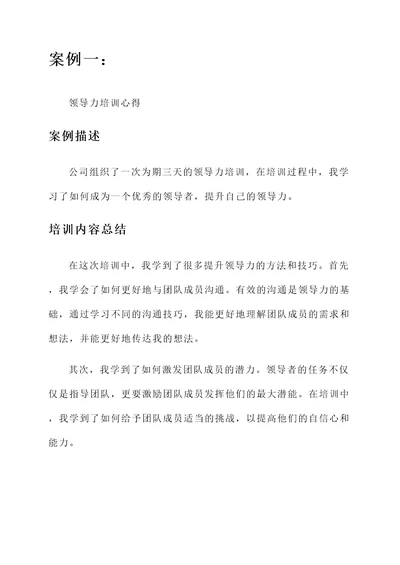 案例一：

领导力培训心得

案例描述

公司组织了一次为期三天的领导力培训，在培训过程中，我学习了如何成为一个优秀的领导者，提升自己的领导力。

培训内容总结

在这次培训中，我学到了很多提升领导力的方法和技巧。首先，我学会了如何更好地与团队成员沟通。有效的沟通是领导力的基础，通过学习不同的沟通技巧，我能更好地理解团队成员的需求和想法，并能更好地传达我的想法。

其次，我学到了如何激发团队成员的潜力。领导者的任务不仅仅是指导团队，更要激励团队成员发挥他们的最大潜能。在培训中，我学到了如何给予团队成员适当的挑战，以提高他们的自信心和能力。